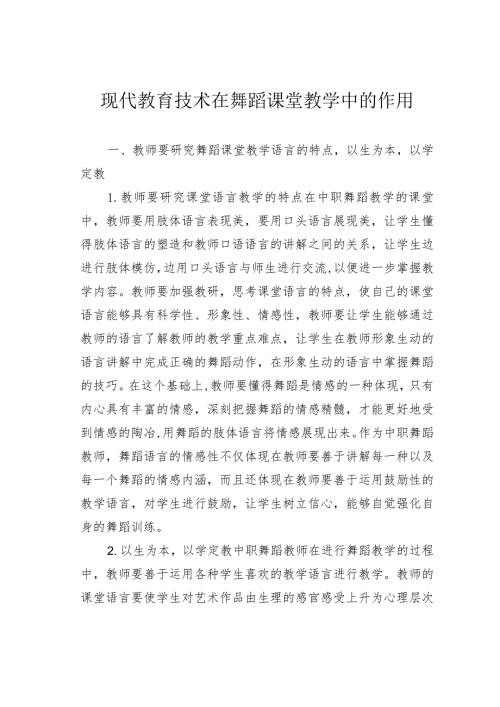 现代教育技术在舞蹈课堂教学中的作用

一、教师要研究舞蹈课堂教学语言的特点，以生为本，以学定教

1.教师要研究课堂语言教学的特点在中职舞蹈教学的课堂中，教师要用肢体语言表现美，要用口头语言展现美，让学生懂得肢体语言的塑造和教师口语语言的讲解之间的关系，让学生边进行肢体模仿，边用口头语言与师生进行交流，以便进一步掌握教学内容。教师要加强教研，思考课堂语言的特点，使自己的课堂语言能够具有科学性、形象性、情感性，教师要让学生能够通过教师的语言了解教师的教学重点难点，让学生在教师形象生动的语言讲解中完成正确的舞蹈动作，在形象生动的语言中掌握舞蹈的技巧。在这个基础上，教师要懂得舞蹈是情感的一种体现，只有内心具有丰富的情感，深刻把握舞蹈的情感精髓，才能更好地受到情感的陶冶，用舞蹈的肢体语言将情感展现出来。作为中职舞蹈教师，舞蹈语言的情感性不仅体现在教师要善于讲解每一种以及每一个舞蹈的情感内涵，而且还体现在教师要善于运用鼓励性的教学语言，对学生进行鼓励，让学生树立信心，能够自觉强化自身的舞蹈训练。

2.以生为本，以学定教中职舞蹈教师在进行舞蹈教学的过程中，教师要善于运用各种学生喜欢的教学语言进行教学。教师的课堂语言要使学生对艺术作品由生理的感官感受上升为心理层次